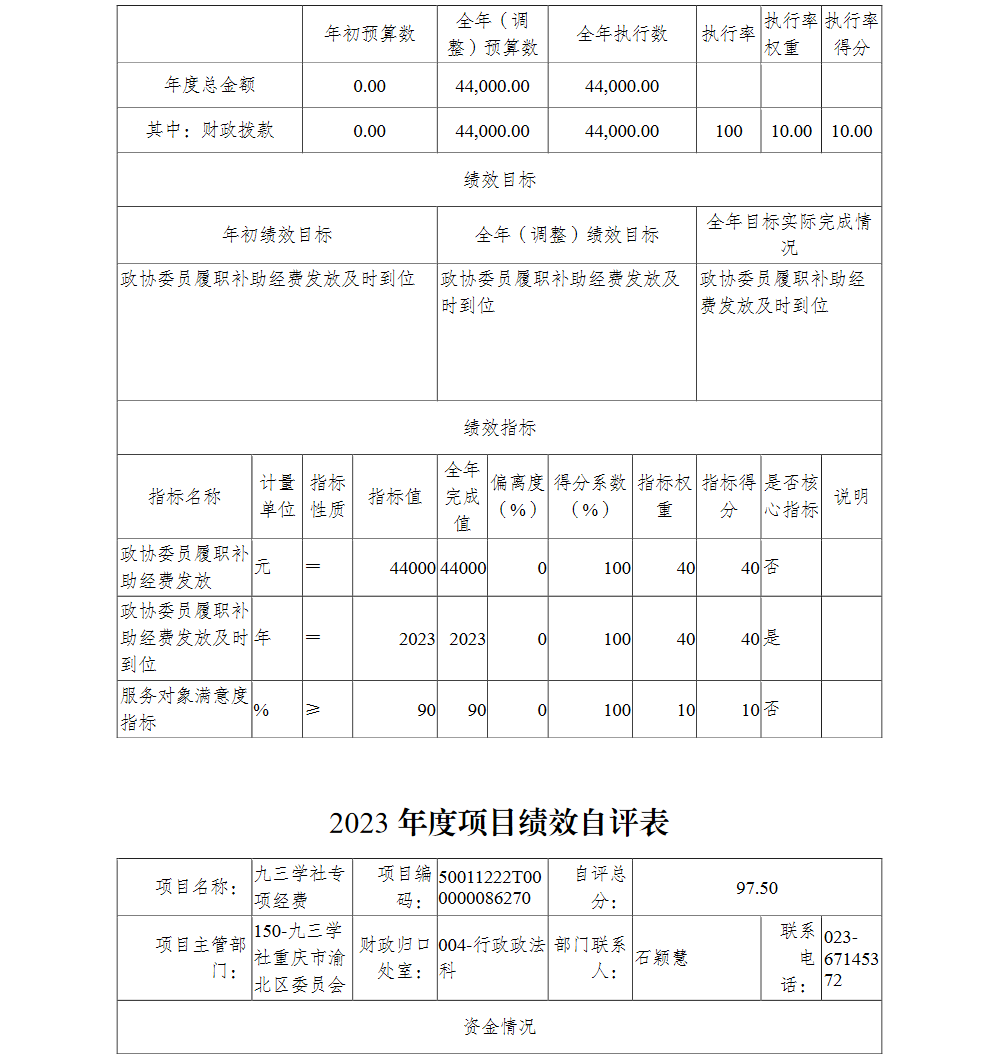 |  | 年初预算数 | 全年（调整）预算数 | 全年执行数 | 执行率 | 执行率权重 | 执行率得分 |
|---|---|---|---|---|---|---|
| 年度总金额 | 0.00 | 44,000.00 | 44,000.00 |  |  |  |
| 其中：财政拨款 | 0.00 | 44,000.00 | 44,000.00 | 100 | 10.00 | 10.00 |

绩效目标

| 年初绩效目标 | 全年（调整）绩效目标 | 全年目标实际完成情况 |
|---|---|---|
| 政协委员履职补助经费发放及时到位 | 政协委员履职补助经费发放及时到位 | 政协委员履职补助经费发放及时到位 |

绩效指标

| 指标名称 | 计量单位 | 指标性质 | 指标值 | 全年完成值 | 偏离度（%） | 得分系数（%） | 指标权重 | 指标得分 | 是否核心指标 | 说明 |
|---|---|---|---|---|---|---|---|---|---|---|
| 政协委员履职补助经费发放 | 元 | ＝ | 44000 | 44000 | 0 | 100 | 40 | 40 | 否 |  |
| 政协委员履职补助经费发放及时到位 | 年 | ＝ | 2023 | 2023 | 0 | 100 | 40 | 40 | 是 |  |
| 服务对象满意度指标 | % | ≥ | 90 | 90 | 0 | 100 | 10 | 10 | 否 |  |

2023 年度项目绩效自评表

| 项目名称： | 九三学社专项经费 | 项目编码： | 50011222T000000086270 | 自评总分： | 97.50 | | |
|---|---|---|---|---|---|---|---|
| 项目主管部门： | 150-九三学社重庆市渝北区委员会 | 财政归口处室： | 004-行政政法科 | 部门联系人： | 石颖慧 | 联系电话： | 023-67145372 |

资金情况